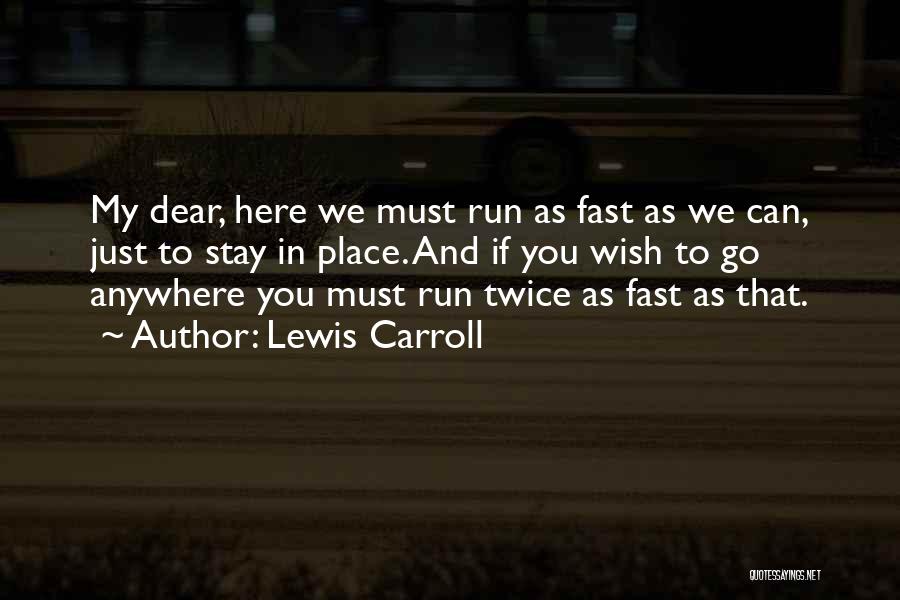 My dear, here we must run as fast as we can, just to stay in place. And if you wish to go anywhere you must run twice as fast as that.
~ Author: Lewis Carroll

QUOTESSAYINGS.NET